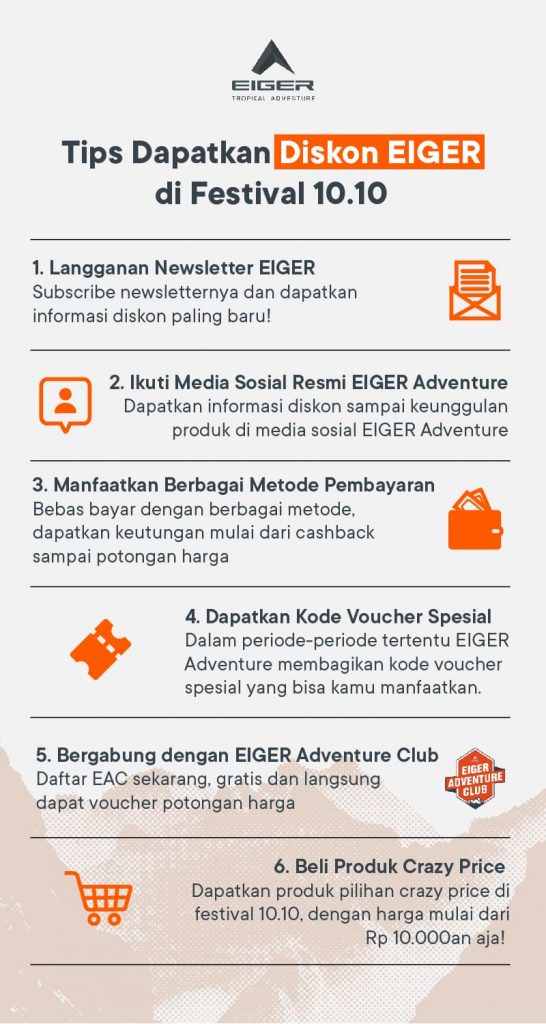 EIGER
TROPICAL ADVENTURE

Tips Dapatkan Diskon EIGER di Festival 10.10

1. Langganan Newsletter EIGER
Subscribe newsletternya dan dapatkan informasi diskon paling baru!

2. Ikuti Media Sosial Resmi EIGER Adventure
Dapatkan informasi diskon sampai keunggulan produk di media sosial EIGER Adventure

3. Manfaatkan Berbagai Metode Pembayaran
Bebas bayar dengan berbagai metode, dapatkan keutungan mulai dari cashback sampai potongan harga

4. Dapatkan Kode Voucher Spesial
Dalam periode-periode tertentu EIGER Adventure membagikan kode voucher spesial yang bisa kamu manfaatkan.

5. Bergabung dengan EIGER Adventure Club
Daftar EAC sekarang, gratis dan langsung dapat voucher potongan harga

EIGER ADVENTURE CLUB

6. Beli Produk Crazy Price
Dapatkan produk pilihan crazy price di festival 10.10, dengan harga mulai dari Rp 10.000an aja!